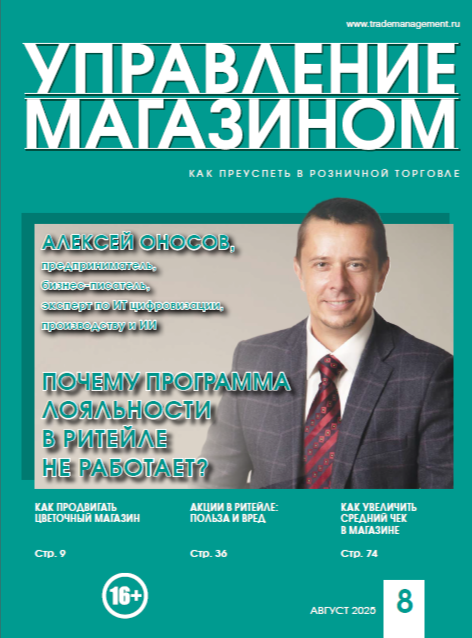 www.trademanagement.ru

УПРАВЛЕНИЕ МАГАЗИНОМ

КАК ПРЕУСПЕТЬ В РОЗНИЧНОЙ ТОРГОВЛЕ

АЛЕКСЕЙ ОНОСОВ,
предприниматель,
бизнес-писатель,
эксперт по ИТ цифровизации,
производству и ИИ

ПОЧЕМУ ПРОГРАММА ЛОЯЛЬНОСТИ В РИТЕЙЛЕ НЕ РАБОТАЕТ?

КАК ПРОДВИГАТЬ ЦВЕТОЧНЫЙ МАГАЗИН

Стр. 9

АКЦИИ В РИТЕЙЛЕ: ПОЛЬЗА И ВРЕД

Стр. 36

КАК УВЕЛИЧИТЬ СРЕДНИЙ ЧЕК В МАГАЗИНЕ

Стр. 74

16+

АВГУСТ 2025

8